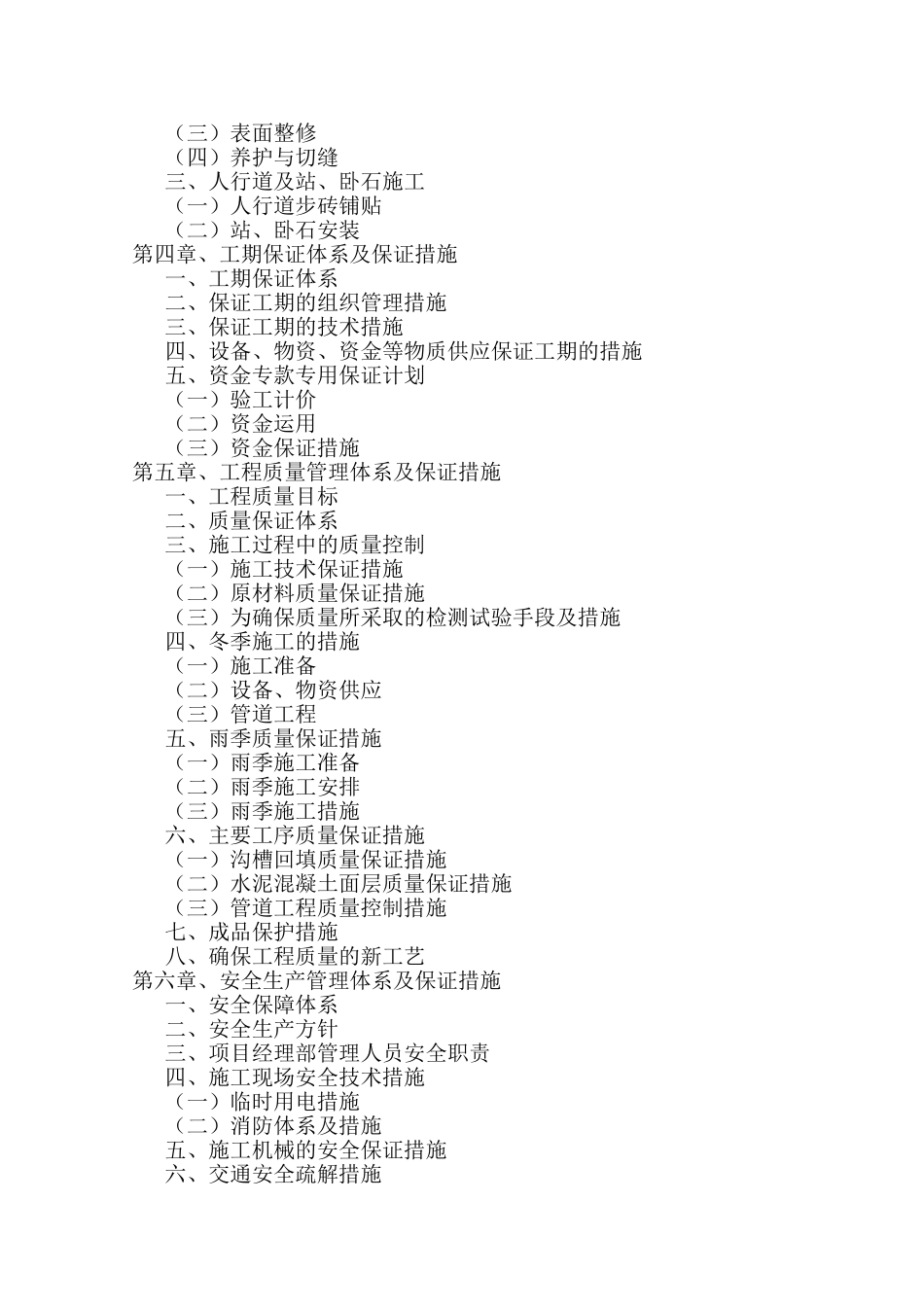 （三）表面整修
（四）养护与切缝
三、人行道及站、卧石施工
（一）人行道步砖铺贴
（二）站、卧石安装
第四章、工期保证体系及保证措施
一、工期保证体系
二、保证工期的组织管理措施
三、保证工期的技术措施
四、设备、物资、资金等物质供应保证工期的措施
五、资金专款专用保证计划
（一）验工计价
（二）资金运用
（三）资金保证措施
第五章、工程质量管理体系及保证措施
一、工程质量目标
二、质量保证体系
三、施工过程中的质量控制
（一）施工技术保证措施
（二）原材料质量保证措施
（三）为确保质量所采取的检测试验手段及措施
四、冬季施工的措施
（一）施工准备
（二）设备、物资供应
（三）管道工程
五、雨季质量保证措施
（一）雨季施工准备
（二）雨季施工安排
（三）雨季施工措施
六、主要工序质量保证措施
（一）沟槽回填质量保证措施
（二）水泥混凝土面层质量保证措施
（三）管道工程质量控制措施
七、成品保护措施
八、确保工程质量的新工艺
第六章、安全生产管理体系及保证措施
一、安全保障体系
二、安全生产方针
三、项目经理部管理人员安全职责
四、施工现场安全技术措施
（一）临时用电措施
（二）消防体系及措施
五、施工机械的安全保证措施
六、交通安全疏解措施